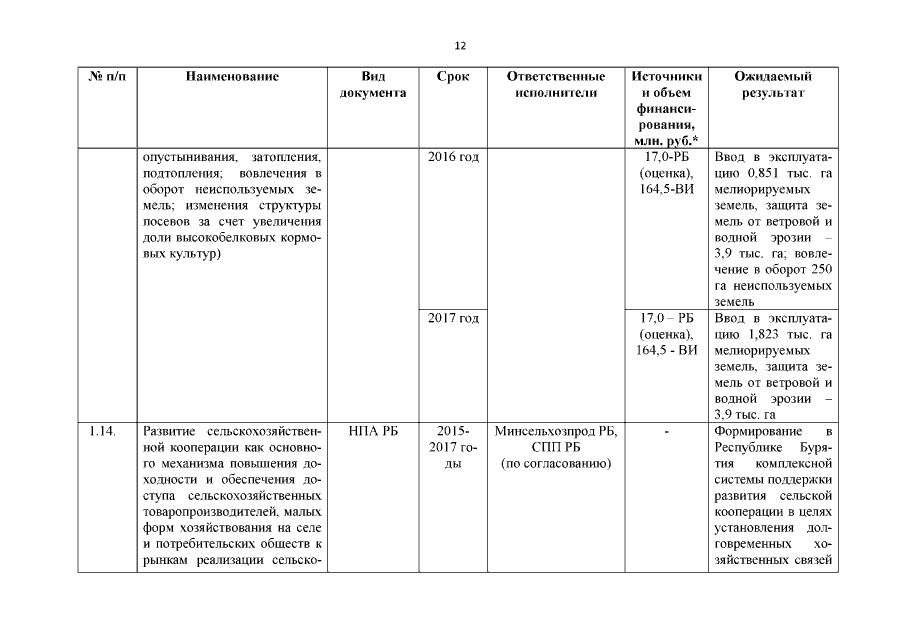 12

| № п/п | Наименование | Вид документа | Срок | Ответственные исполнители | Источники и объем финансирования, млн. руб.* | Ожидаемый результат |
|---|---|---|---|---|---|---|
| | опустынивания, затопления, подтопления; вовлечения в оборот неиспользуемых земель; изменения структуры посевов за счет увеличения доли высокобелковых кормовых культур) | | 2016 год | | 17,0-РБ (оценка), 164,5-ВИ | Ввод в эксплуатацию 0,851 тыс. га мелиорируемых земель, защита земель от ветровой и водной эрозии – 3,9 тыс. га; вовлечение в оборот 250 га неиспользуемых земель |
| | | | 2017 год | | 17,0 – РБ (оценка), 164,5 - ВИ | Ввод в эксплуатацию 1,823 тыс. га мелиорируемых земель, защита земель от ветровой и водной эрозии – 3,9 тыс. га |
| 1.14. | Развитие сельскохозяйственной кооперации как основного механизма повышения доходности и обеспечения доступа сельскохозяйственных товаропроизводителей, малых форм хозяйствования на селе и потребительских обществ к рынкам реализации сельско- | НПА РБ | 2015-2017 годы | Минсельхозпрод РБ, СПП РБ (по согласованию) | - | Формирование в Республике Бурятия комплексной системы поддержки развития сельской кооперации в целях установления долговременных хозяйственных связей |